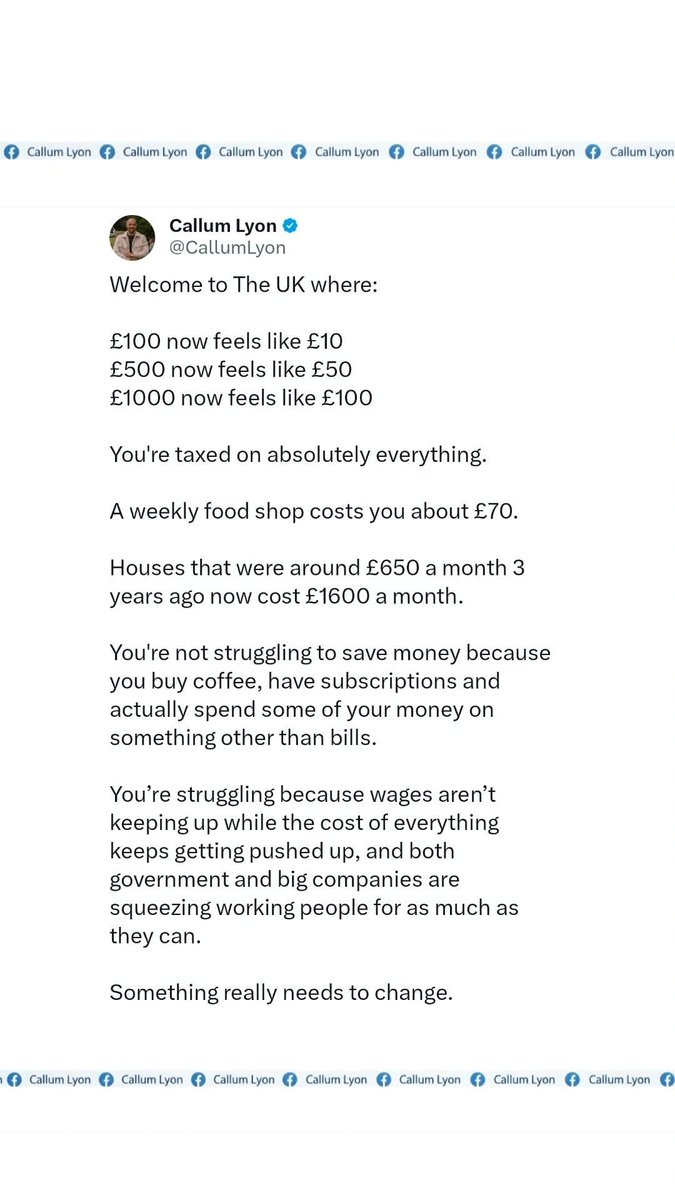 Callum Lyon Callum Lyon Callum Lyon Callum Lyon Callum Lyon Callum Lyon Callum Lyon

Callum Lyon
@CallumLyon

Welcome to The UK where:

£100 now feels like £10
£500 now feels like £50
£1000 now feels like £100

You're taxed on absolutely everything.

A weekly food shop costs you about £70.

Houses that were around £650 a month 3 years ago now cost £1600 a month.

You're not struggling to save money because you buy coffee, have subscriptions and actually spend some of your money on something other than bills.

You're struggling because wages aren't keeping up while the cost of everything keeps getting pushed up, and both government and big companies are squeezing working people for as much as they can.

Something really needs to change.

Callum Lyon Callum Lyon Callum Lyon Callum Lyon Callum Lyon Callum Lyon Callum Lyon